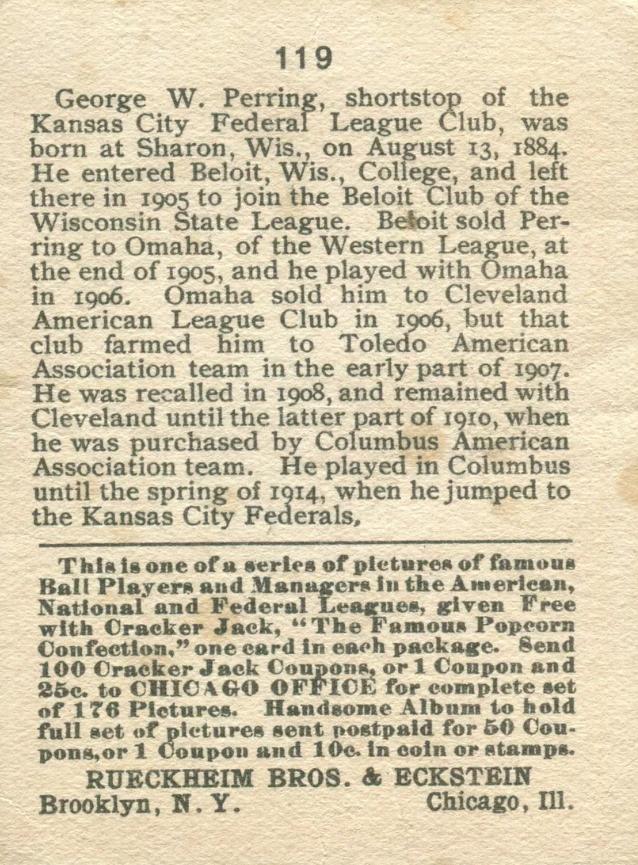 119

George W. Perring, shortstop of the Kansas City Federal League Club, was born at Sharon, Wis., on August 13, 1884. He entered Beloit, Wis., College, and left there in 1905 to join the Beloit Club of the Wisconsin State League. Beloit sold Perring to Omaha, of the Western League, at the end of 1905, and he played with Omaha in 1906. Omaha sold him to Cleveland American League Club in 1906, but that club farmed him to Toledo American Association team in the early part of 1907. He was recalled in 1908, and remained with Cleveland until the latter part of 1910, when he was purchased by Columbus American Association team. He played in Columbus until the spring of 1914, when he jumped to the Kansas City Federals,

This is one of a series of pictures of famous Ball Players and Managers in the American, National and Federal Leagues, given Free with Cracker Jack, "The Famous Popcorn Confection," one card in each package. Send 100 Cracker Jack Coupons, or 1 Coupon and 25c. to CHICAGO OFFICE for complete set of 176 Pictures. Handsome Album to hold full set of pictures sent postpaid for 50 Coupons, or 1 Coupon and 10c. in coin or stamps.

RUECKHEIM BROS. & ECKSTEIN
Brooklyn, N. Y. Chicago, Ill.